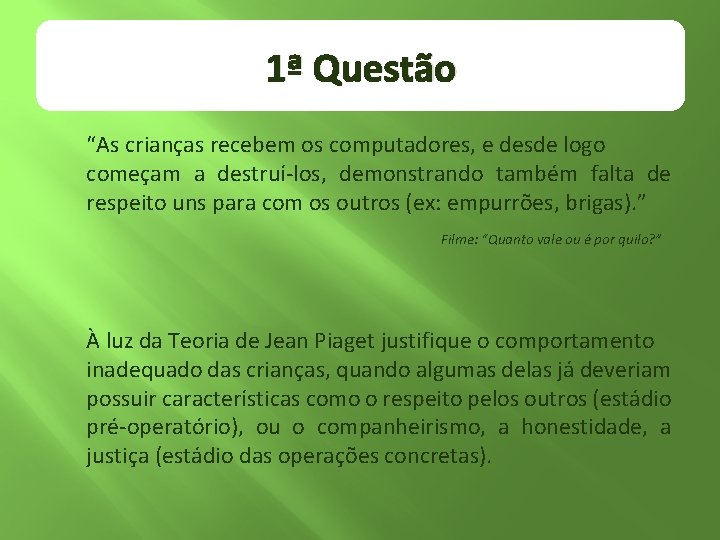 1ª Questão

"As crianças recebem os computadores, e desde logo começam a destruí-los, demonstrando também falta de respeito uns para com os outros (ex: empurrões, brigas)."

Filme: "Quanto vale ou é por quilo?"

À luz da Teoria de Jean Piaget justifique o comportamento inadequado das crianças, quando algumas delas já deveriam possuir características como o respeito pelos outros (estádio pré-operatório), ou o companheirismo, a honestidade, a justiça (estádio das operações concretas).